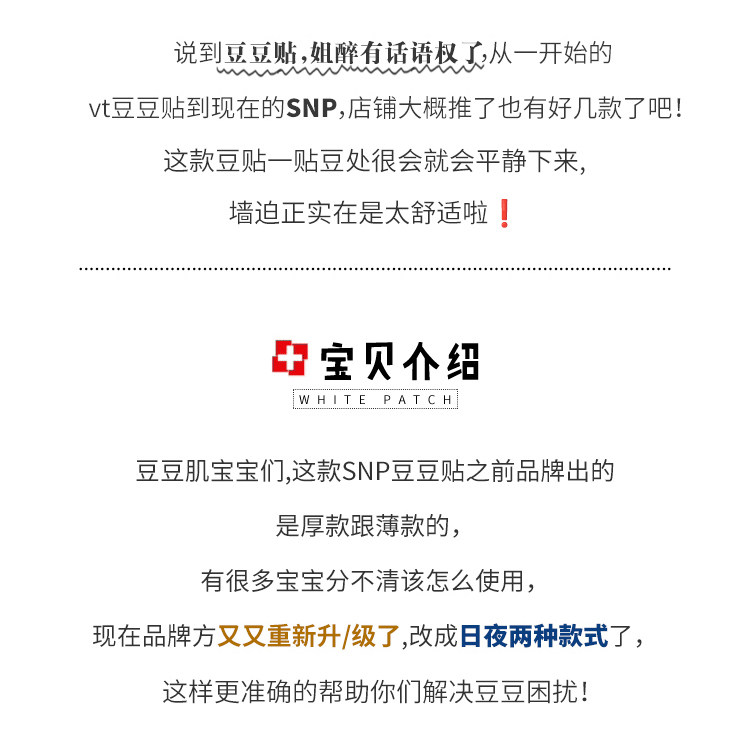 说到豆豆贴,姐醉有话语权了,从一开始的

vt豆豆贴到现在的SNP,店铺大概推了也有好几款了吧!

这款豆贴一贴豆处很会就会平静下来,

墙迫正实在是太舒适啦❗

宝贝介绍

WHITE PATCH

豆豆肌宝宝们,这款SNP豆豆贴之前品牌出的

是厚款跟薄款的,

有很多宝宝分不清该怎么使用,

现在品牌方又又重新升/级了,改成日夜两种款式了,

这样更准确的帮助你们解决豆豆困扰!